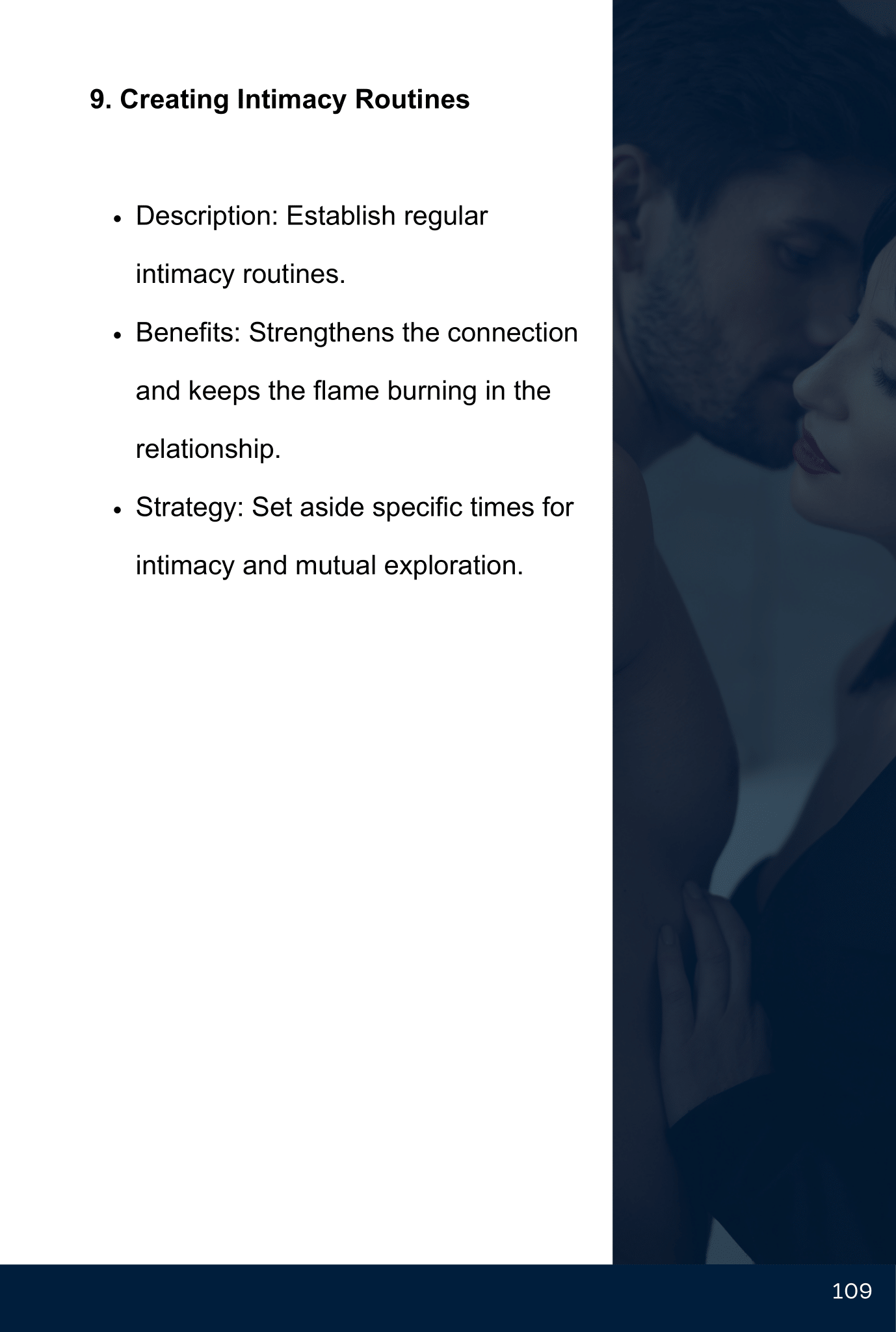 9. Creating Intimacy Routines

• Description: Establish regular intimacy routines.
• Benefits: Strengthens the connection and keeps the flame burning in the relationship.
• Strategy: Set aside specific times for intimacy and mutual exploration.

109